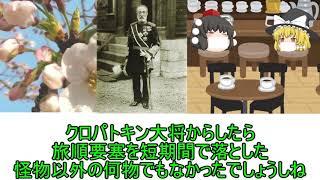 クロパトキン大将からしたら
旅順要塞を短期間で落とした
怪物以外の何物でもなかったでしょうしね